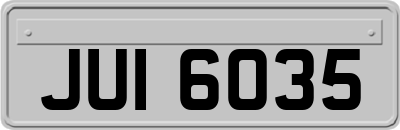 JUI 6035